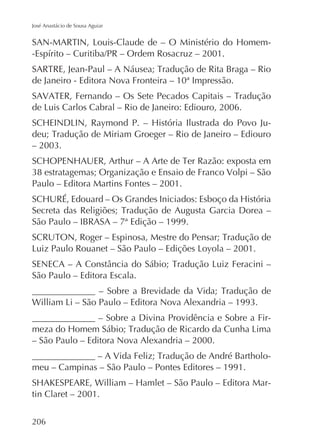 José Anastácio de Sousa Aguiar

SAN-MARTIN, Louis-Claude de – O Ministério do Homem--Espírito – Curitiba/PR – Ordem Rosacruz – 2001.

SARTRE, Jean-Paul – A Náusea; Tradução de Rita Braga – Rio de Janeiro - Editora Nova Fronteira – 10ª Impressão.

SAVATER, Fernando – Os Sete Pecados Capitais – Tradução de Luis Carlos Cabral – Rio de Janeiro: Ediouro, 2006.

SCHEINDLIN, Raymond P. – História Ilustrada do Povo Judeu; Tradução de Miriam Groeger – Rio de Janeiro – Ediouro – 2003.

SCHOPENHAUER, Arthur – A Arte de Ter Razão: exposta em 38 estratagemas; Organização e Ensaio de Franco Volpi – São Paulo – Editora Martins Fontes – 2001.

SCHURÉ, Edouard – Os Grandes Iniciados: Esboço da História Secreta das Religiões; Tradução de Augusta Garcia Dorea – São Paulo – IBRASA – 7ª Edição – 1999.

SCRUTON, Roger – Espinosa, Mestre do Pensar; Tradução de Luiz Paulo Rouanet – São Paulo – Edições Loyola – 2001.

SENECA – A Constância do Sábio; Tradução Luiz Feracini – São Paulo – Editora Escala.

_____________ – Sobre a Brevidade da Vida; Tradução de William Li – São Paulo – Editora Nova Alexandria – 1993.

_____________ – Sobre a Divina Providência e Sobre a Firmeza do Homem Sábio; Tradução de Ricardo da Cunha Lima – São Paulo – Editora Nova Alexandria – 2000.

_____________ – A Vida Feliz; Tradução de André Bartholomeu – Campinas – São Paulo – Pontes Editores – 1991.

SHAKESPEARE, William – Hamlet – São Paulo – Editora Martin Claret – 2001.

206